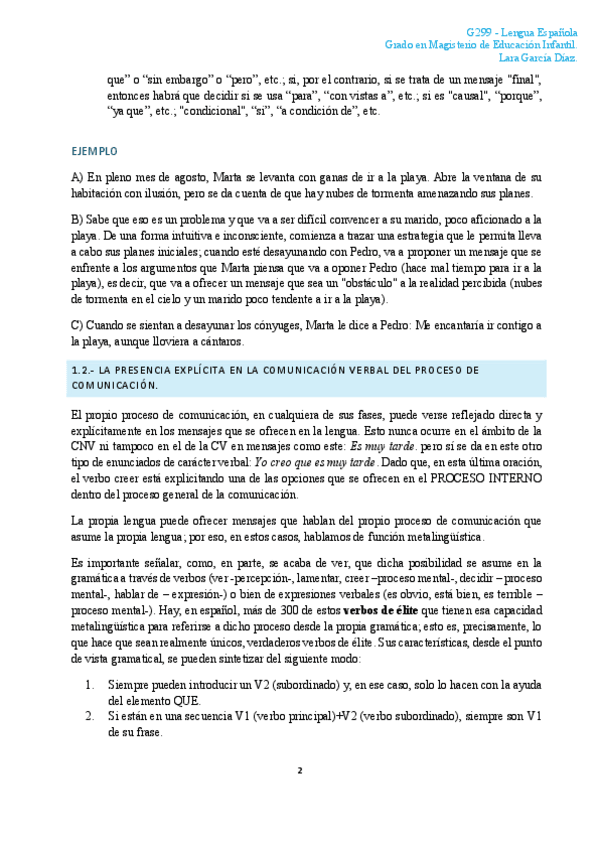 G299 - Lengua Española
Grado en Magisterio de Educación Infantil.
Lara García Díaz.

que" o "sin embargo" o "pero", etc.; si, por el contrario, si se trata de un mensaje "final", entonces habrá que decidir si se usa "para", "con vistas a", etc.; si es "causal", "porque", "ya que", etc.; "condicional", "si", "a condición de", etc.

EJEMPLO

A) En pleno mes de agosto, Marta se levanta con ganas de ir a la playa. Abre la ventana de su habitación con ilusión, pero se da cuenta de que hay nubes de tormenta amenazando sus planes.

B) Sabe que eso es un problema y que va a ser difícil convencer a su marido, poco aficionado a la playa. De una forma intuitiva e inconsciente, comienza a trazar una estrategia que le permita lleva a cabo sus planes iniciales; cuando esté desayunando con Pedro, va a proponer un mensaje que se enfrente a los argumentos que Marta piensa que va a oponer Pedro (hace mal tiempo para ir a la playa), es decir, que va a ofrecer un mensaje que sea un "obstáculo" a la realidad percibida (nubes de tormenta en el cielo y un marido poco tendente a ir a la playa).

C) Cuando se sientan a desayunar los cónyuges, Marta le dice a Pedro: Me encantaría ir contigo a la playa, aunque lloviera a cántaros.

1.2.- LA PRESENCIA EXPLÍCITA EN LA COMUNICACIÓN VERBAL DEL PROCESO DE COMUNICACIÓN.

El propio proceso de comunicación, en cualquiera de sus fases, puede verse reflejado directa y explícitamente en los mensajes que se ofrecen en la lengua. Esto nunca ocurre en el ámbito de la CNV ni tampoco en el de la CV en mensajes como este: Es muy tarde. pero sí se da en este otro tipo de enunciados de carácter verbal: Yo creo que es muy tarde. Dado que, en esta última oración, el verbo creer está explicitando una de las opciones que se ofrecen en el PROCESO INTERNO dentro del proceso general de la comunicación.

La propia lengua puede ofrecer mensajes que hablan del propio proceso de comunicación que asume la propia lengua; por eso, en estos casos, hablamos de función metalingüística.

Es importante señalar, como, en parte, se acaba de ver, que dicha posibilidad se asume en la gramática a través de verbos (ver -percepción-, lamentar, creer –proceso mental-, decidir – proceso mental-, hablar de – expresión-) o bien de expresiones verbales (es obvio, está bien, es terrible – proceso mental-). Hay, en español, más de 300 de estos verbos de élite que tienen esa capacidad metalingüística para referirse a dicho proceso desde la propia gramática; esto es, precisamente, lo que hace que sean realmente únicos, verdaderos verbos de élite. Sus características, desde el punto de vista gramatical, se pueden sintetizar del siguiente modo:

1. Siempre pueden introducir un V2 (subordinado) y, en ese caso, solo lo hacen con la ayuda del elemento QUE.
2. Si están en una secuencia V1 (verbo principal)+V2 (verbo subordinado), siempre son V1 de su frase.

2